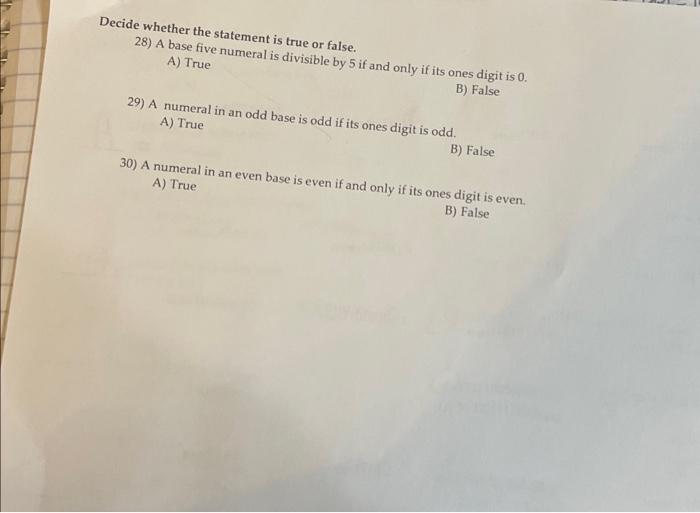 Decide whether the statement is true or false.

28) A base five numeral is divisible by 5 if and only if its ones digit is 0.
A) True
B) False

29) A numeral in an odd base is odd if its ones digit is odd.
A) True
B) False

30) A numeral in an even base is even if and only if its ones digit is even.
A) True
B) False